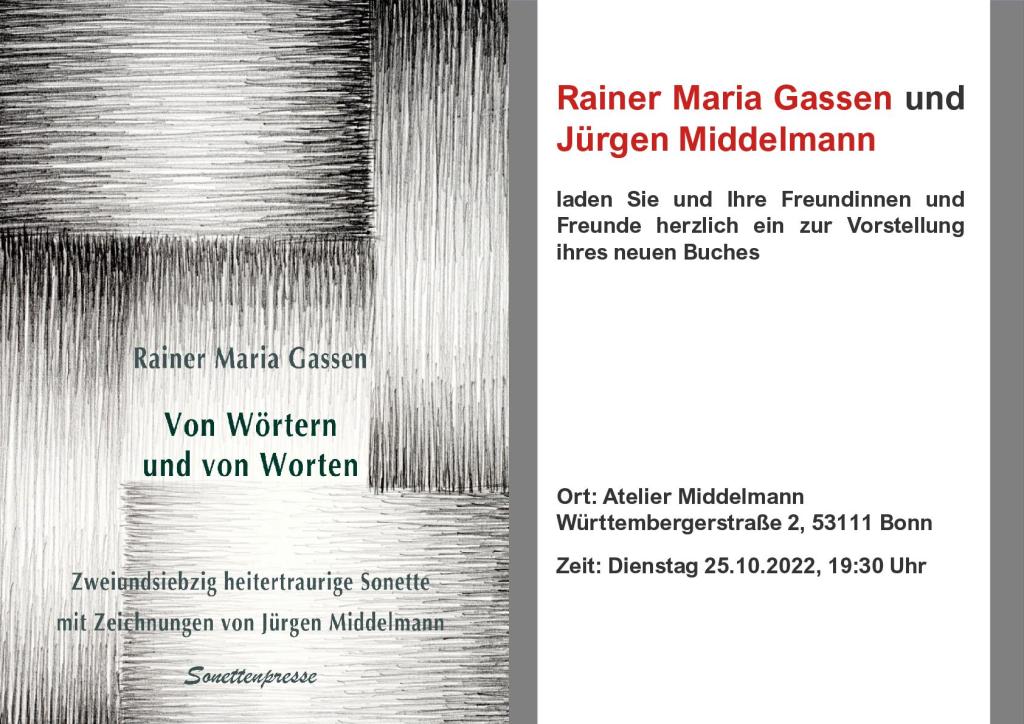 Rainer Maria Gassen

Von Wörtern
und von Worten

Zweiundsiebzig heitertraurige Sonette
mit Zeichnungen von Jürgen Middelmann

Sonettenpresse

Rainer Maria Gassen und
Jürgen Middelmann

laden Sie und Ihre Freundinnen und Freunde herzlich ein zur Vorstellung ihres neuen Buches

Ort: Atelier Middelmann
Württembergerstraße 2, 53111 Bonn

Zeit: Dienstag 25.10.2022, 19:30 Uhr